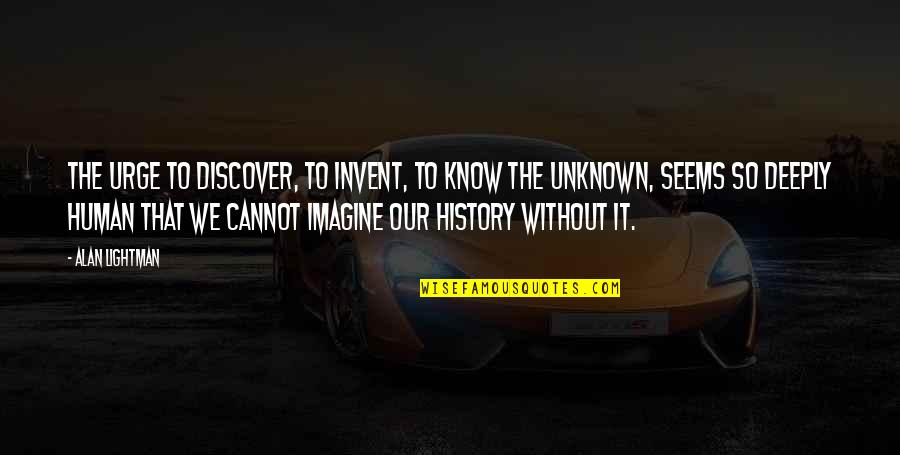 THE URGE TO DISCOVER, TO INVENT, TO KNOW THE UNKNOWN, SEEMS SO DEEPLY HUMAN THAT WE CANNOT IMAGINE OUR HISTORY WITHOUT IT.

- ALAN LIGHTMAN

WISEFAMOUSQUOTES.COM